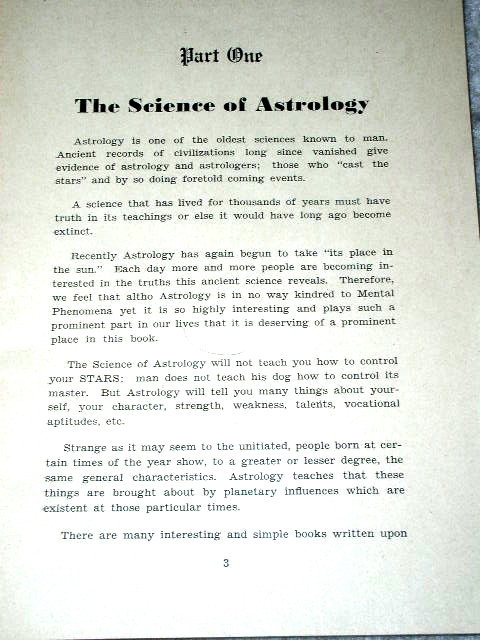 Part One

The Science of Astrology

Astrology is one of the oldest sciences known to man. Ancient records of civilizations long since vanished give evidence of astrology and astrologers; those who "cast the stars" and by so doing foretold coming events.

A science that has lived for thousands of years must have truth in its teachings or else it would have long ago become extinct.

Recently Astrology has again begun to take "its place in the sun." Each day more and more people are becoming interested in the truths this ancient science reveals. Therefore, we feel that altho Astrology is in no way kindred to Mental Phenomena yet it is so highly interesting and plays such a prominent part in our lives that it is deserving of a prominent place in this book.

The Science of Astrology will not teach you how to control your STARS: man does not teach his dog how to control its master. But Astrology will tell you many things about yourself, your character, strength, weakness, talents, vocational aptitudes, etc.

Strange as it may seem to the unitiated, people born at certain times of the year show, to a greater or lesser degree, the same general characteristics. Astrology teaches that these things are brought about by planetary influences which are existent at those particular times.

There are many interesting and simple books written upon

3